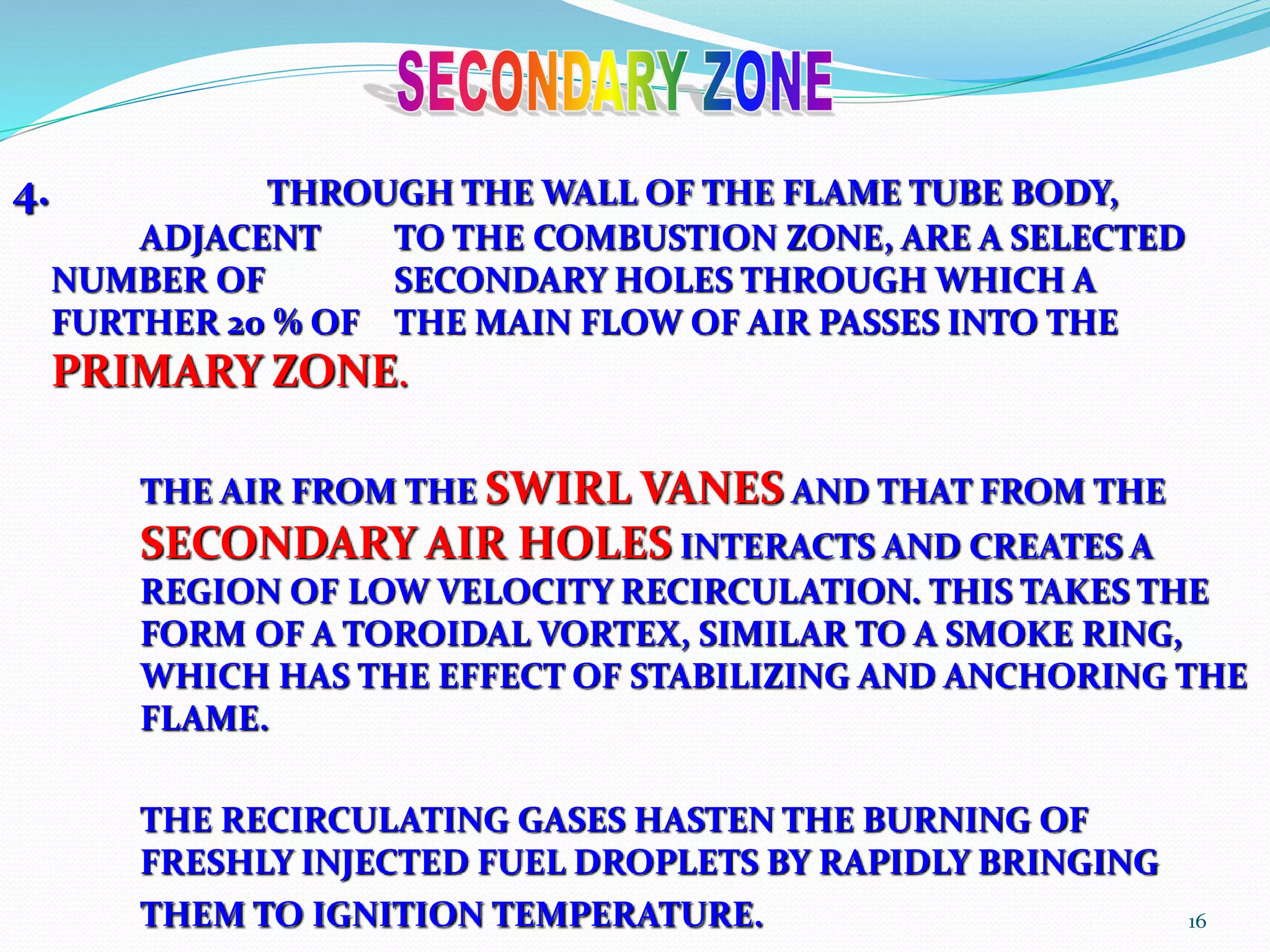 SECONDARY ZONE

4. THROUGH THE WALL OF THE FLAME TUBE BODY, ADJACENT TO THE COMBUSTION ZONE, ARE A SELECTED NUMBER OF SECONDARY HOLES THROUGH WHICH A FURTHER 20 % OF THE MAIN FLOW OF AIR PASSES INTO THE PRIMARY ZONE.

THE AIR FROM THE SWIRL VANES AND THAT FROM THE SECONDARY AIR HOLES INTERACTS AND CREATES A REGION OF LOW VELOCITY RECIRCULATION. THIS TAKES THE FORM OF A TOROIDAL VORTEX, SIMILAR TO A SMOKE RING, WHICH HAS THE EFFECT OF STABILIZING AND ANCHORING THE FLAME.

THE RECIRCULATING GASES HASTEN THE BURNING OF FRESHLY INJECTED FUEL DROPLETS BY RAPIDLY BRINGING THEM TO IGNITION TEMPERATURE.

16